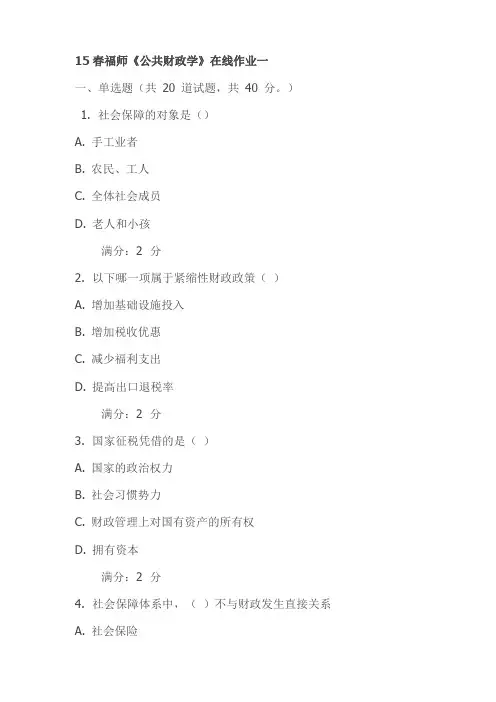 15 春福师《公共财政学》在线作业一

一、单选题（共 20 道试题，共 40 分。）

1. 社会保障的对象是（）

A. 手工业者

B. 农民、工人

C. 全体社会成员

D. 老人和小孩

满分：2 分

2. 以下哪一项属于紧缩性财政政策（ ）

A. 增加基础设施投入

B. 增加税收优惠

C. 减少福利支出

D. 提高出口退税率

满分：2 分

3. 国家征税凭借的是（ ）

A. 国家的政治权力

B. 社会习惯势力

C. 财政管理上对国有资产的所有权

D. 拥有资本

满分：2 分

4. 社会保障体系中，（ ）不与财政发生直接关系

A. 社会保险